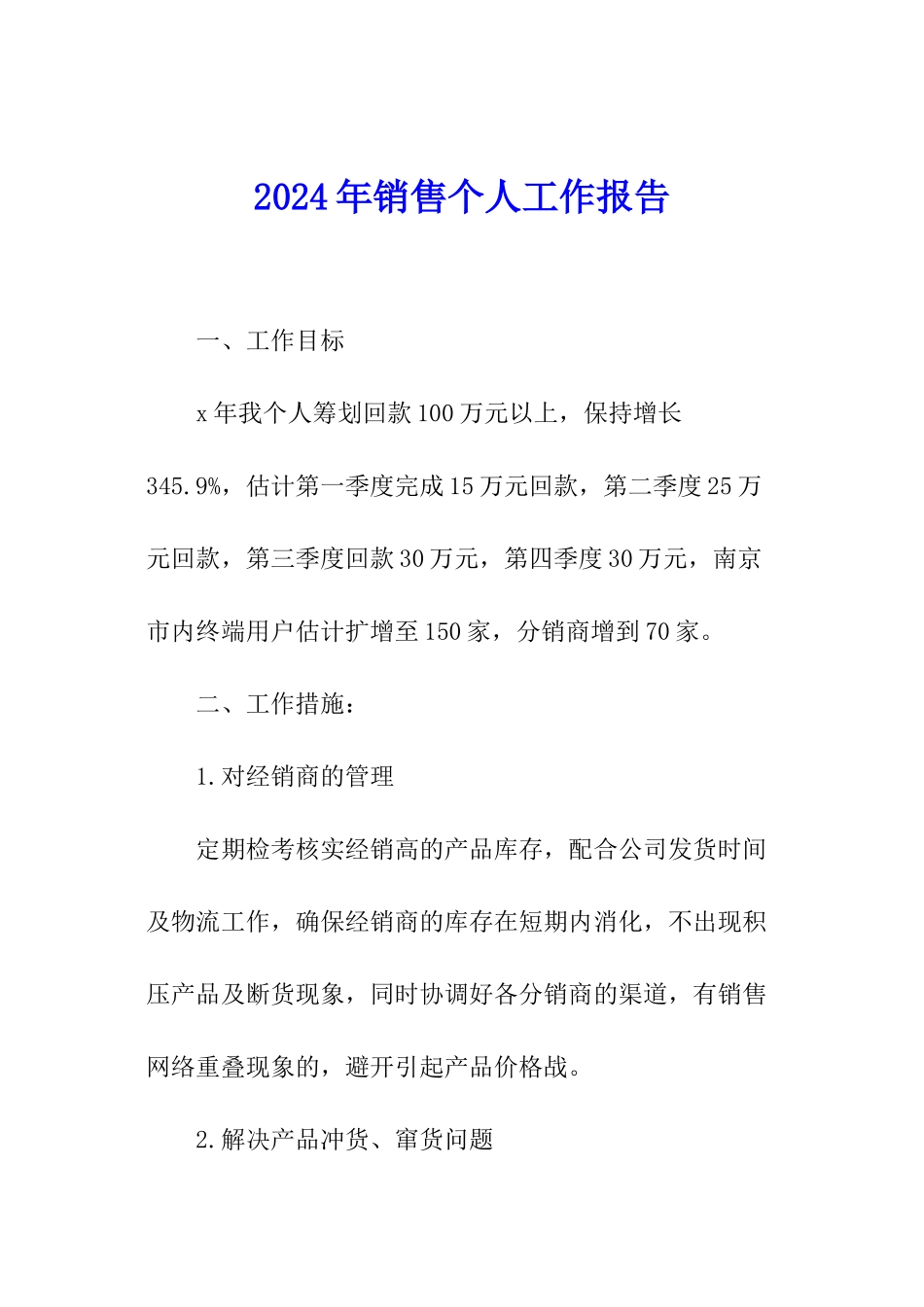 2024年销售个人工作报告

一、工作目标

x年我个人筹划回款100万元以上，保持增长345.9%，估计第一季度完成15万元回款，第二季度25万元回款，第三季度回款30万元，第四季度30万元，南京市内终端用户估计扩增至150家，分销商增到70家。

二、工作措施：

1.对经销商的管理

定期检考核实经销高的产品库存，配合公司发货时间及物流工作，确保经销商的库存在短期内消化，不出现积压产品及断货现象，同时协调好各分销商的渠道，有销售网络重叠现象的，避开引起产品价格战。

2.解决产品冲货、窜货问题